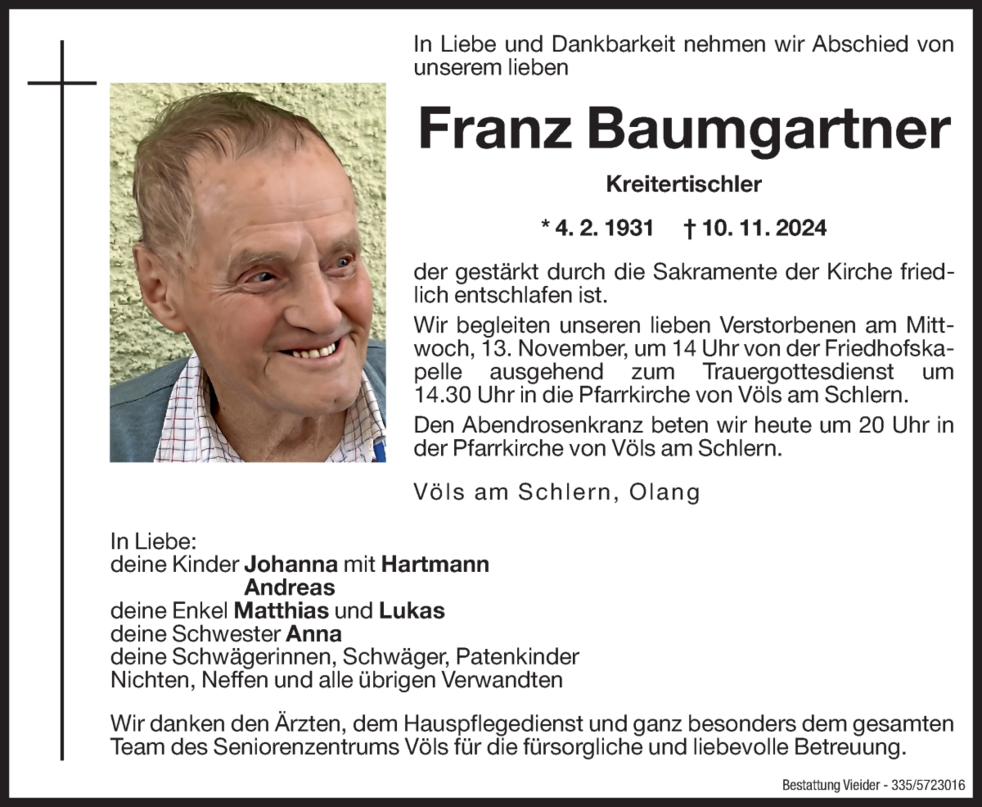 In Liebe und Dankbarkeit nehmen wir Abschied von unserem lieben

Franz Baumgartner

Kreitertischler

* 4. 2. 1931 † 10. 11. 2024

der gestärkt durch die Sakramente der Kirche friedlich entschlafen ist.

Wir begleiten unseren lieben Verstorbenen am Mittwoch, 13. November, um 14 Uhr von der Friedhofskapelle ausgehend zum Trauergottesdienst um 14.30 Uhr in die Pfarrkirche von Völs am Schlern.

Den Abendrosenkranz beten wir heute um 20 Uhr in der Pfarrkirche von Völs am Schlern.

Völs am Schlern, Olang

In Liebe:
deine Kinder Johanna mit Hartmann
Andreas
deine Enkel Matthias und Lukas
deine Schwester Anna
deine Schwägerinnen, Schwäger, Patenkinder
Nichten, Neffen und alle übrigen Verwandten

Wir danken den Ärzten, dem Hauspflegedienst und ganz besonders dem gesamten Team des Seniorenzentrums Völs für die fürsorgliche und liebevolle Betreuung.

Bestattung Vieider - 335/5723016